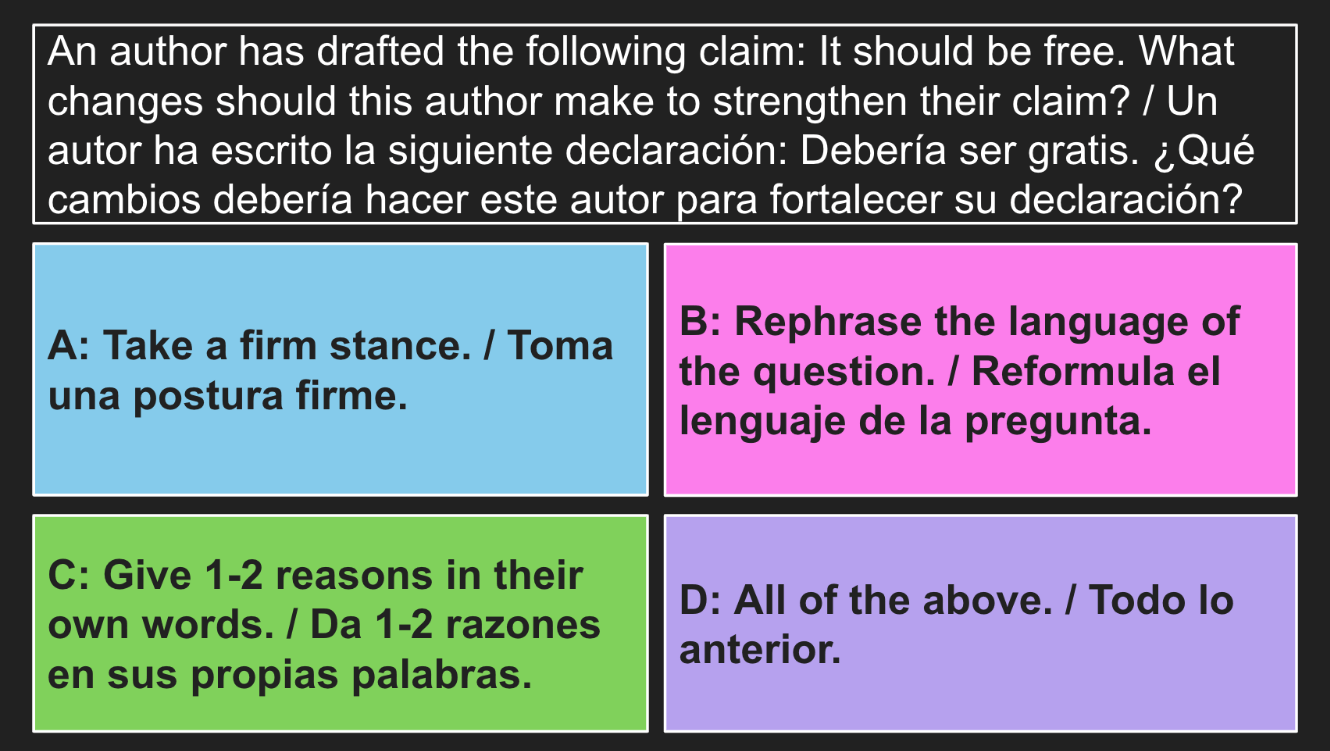 An author has drafted the following claim: It should be free. What changes should this author make to strengthen their claim? / Un autor ha escrito la siguiente declaración: Debería ser gratis. ¿Qué cambios debería hacer este autor para fortalecer su declaración?

A: Take a firm stance. / Toma una postura firme.

B: Rephrase the language of the question. / Reformula el lenguaje de la pregunta.

C: Give 1-2 reasons in their own words. / Da 1-2 razones en sus propias palabras.

D: All of the above. / Todo lo anterior.